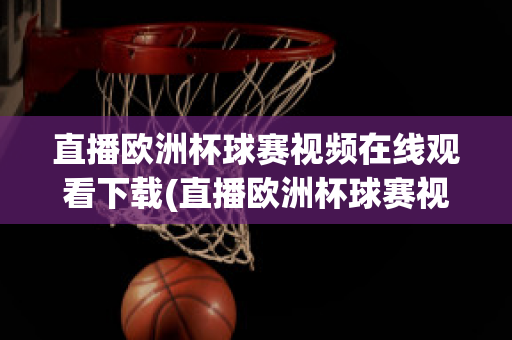 直播欧洲杯球赛视频在线观看下载(直播欧洲杯球赛视